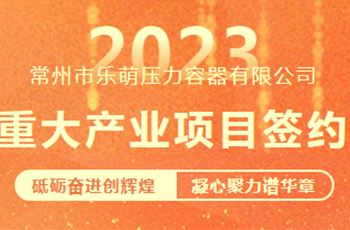 2023
常州市乐萌压力容器有限公司
重大产业项目签约

砥砺奋进创辉煌
凝心聚力谱华章